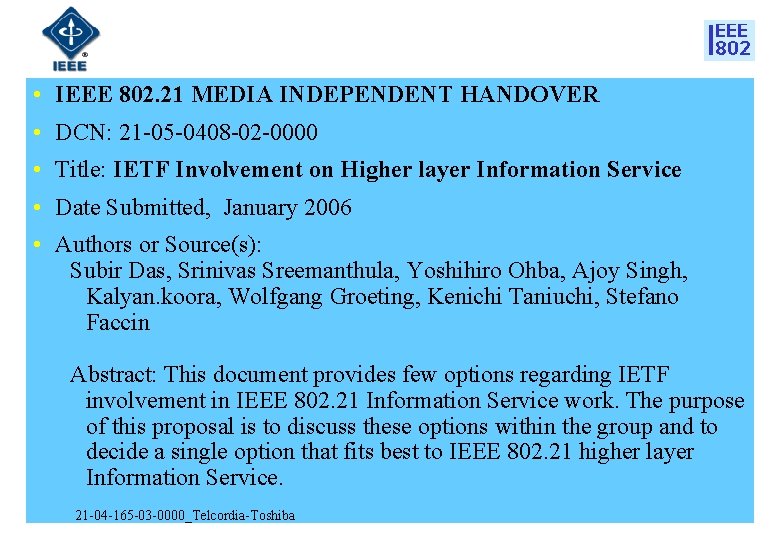 IEEE

IEEE 802

• IEEE 802.21 MEDIA INDEPENDENT HANDOVER
• DCN: 21-05-0408-02-0000
• Title: IETF Involvement on Higher layer Information Service
• Date Submitted, January 2006
• Authors or Source(s):
Subir Das, Srinivas Sreemanthula, Yoshihiro Ohba, Ajoy Singh, Kalyan.koora, Wolfgang Groeting, Kenichi Taniuchi, Stefano Faccin

Abstract: This document provides few options regarding IETF involvement in IEEE 802.21 Information Service work. The purpose of this proposal is to discuss these options within the group and to decide a single option that fits best to IEEE 802.21 higher layer Information Service.

21-04-165-03-0000_Telcordia-Toshiba